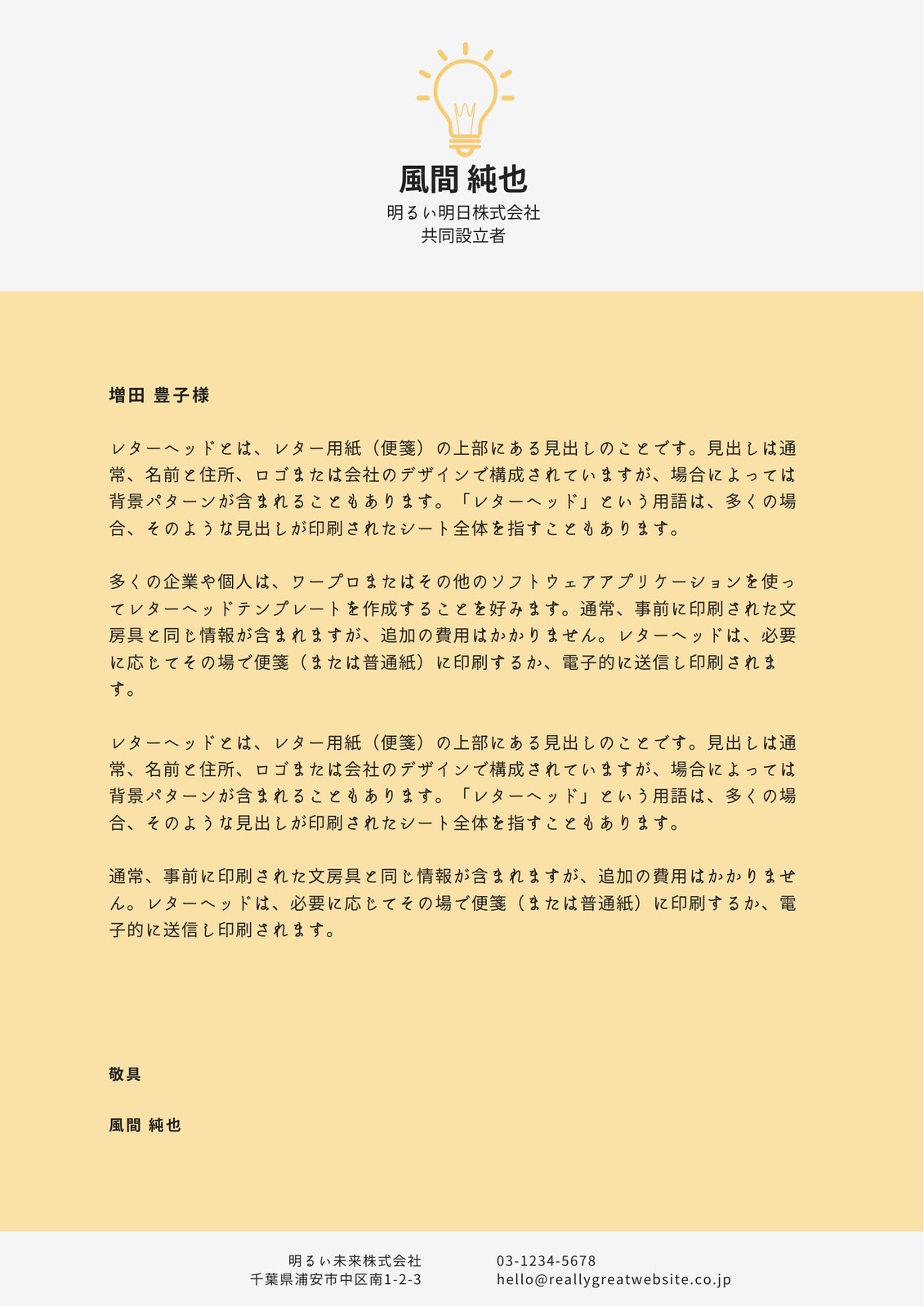 風間 純也
明るい明日株式会社
共同設立者

増田 豊子様

レターヘッドとは、レター用紙（便箋）の上部にある見出しのことです。見出しは通常、名前と住所、ロゴまたは会社のデザインで構成されていますが、場合によっては背景パターンが含まれることもあります。「レターヘッド」という用語は、多くの場合、そのような見出しが印刷されたシート全体を指すこともあります。

多くの企業や個人は、ワープロまたはその他のソフトウェアアプリケーションを使ってレターヘッドテンプレートを作成することを好みます。通常、事前に印刷された文房具と同じ情報が含まれますが、追加の費用はかかりません。レターヘッドは、必要に応じてその場で便箋（または普通紙）に印刷するか、電子的に送信し印刷されます。

レターヘッドとは、レター用紙（便箋）の上部にある見出しのことです。見出しは通常、名前と住所、ロゴまたは会社のデザインで構成されていますが、場合によっては背景パターンが含まれることもあります。「レターヘッド」という用語は、多くの場合、そのような見出しが印刷されたシート全体を指すこともあります。

通常、事前に印刷された文房具と同じ情報が含まれますが、追加の費用はかかりません。レターヘッドは、必要に応じてその場で便箋（または普通紙）に印刷するか、電子的に送信し印刷されます。

敬具

風間 純也

明るい未来株式会社
千葉県浦安市中区南1-2-3

03-1234-5678
hello@reallygreatwebsite.co.jp